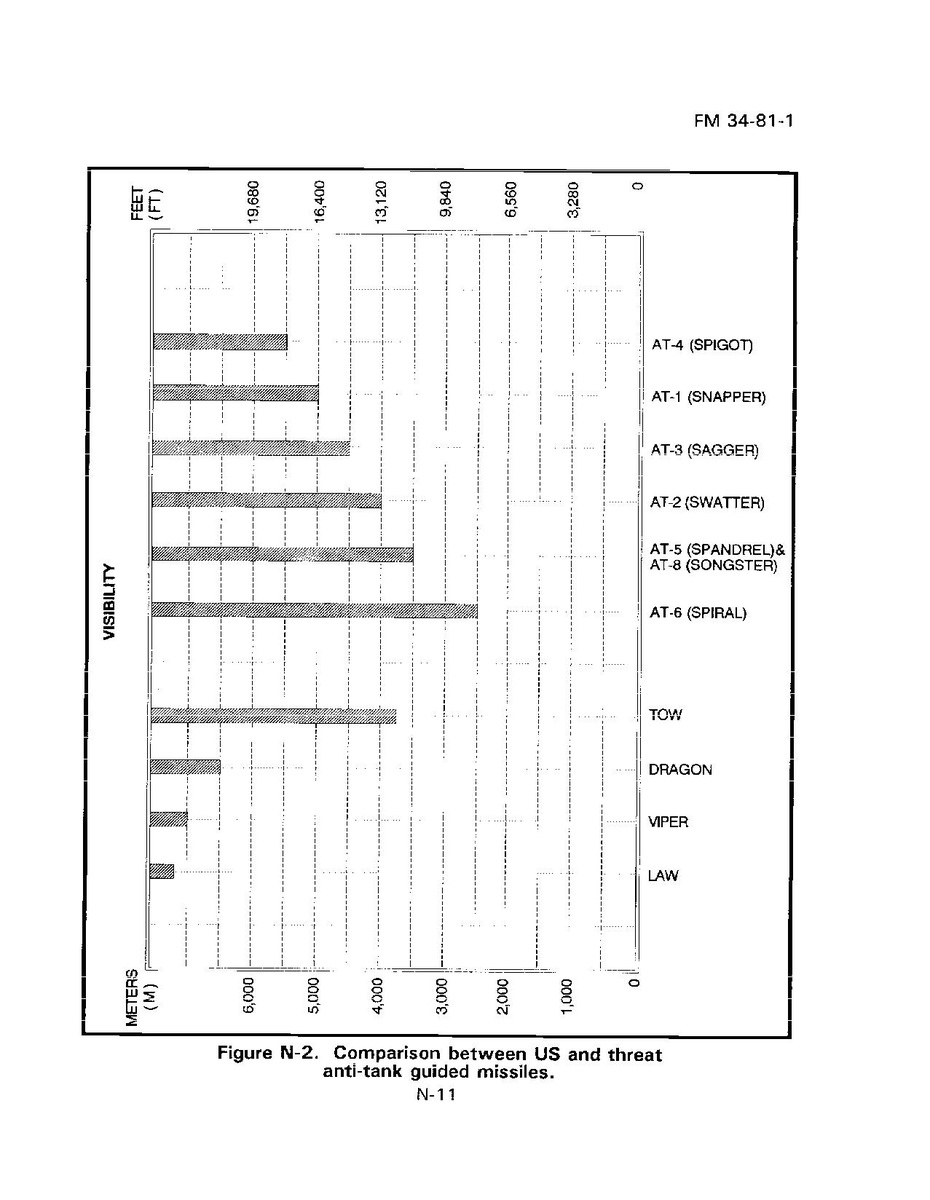 FM 34-81-1

FEET (FT)

19,680

16,400

13,120

9,840

6,560

3,280

0

VISIBILITY

AT-4 (SPIGOT)

AT-1 (SNAPPER)

AT-3 (SAGGER)

AT-2 (SWATTER)

AT-5 (SPANDREL)& AT-8 (SONGSTER)

AT-6 (SPIRAL)

TOW

DRAGON

VIPER

LAW

METERS (M)

6,000

5,000

4,000

3,000

2,000

1,000

0

Figure N-2. Comparison between US and threat anti-tank guided missiles.

N-11